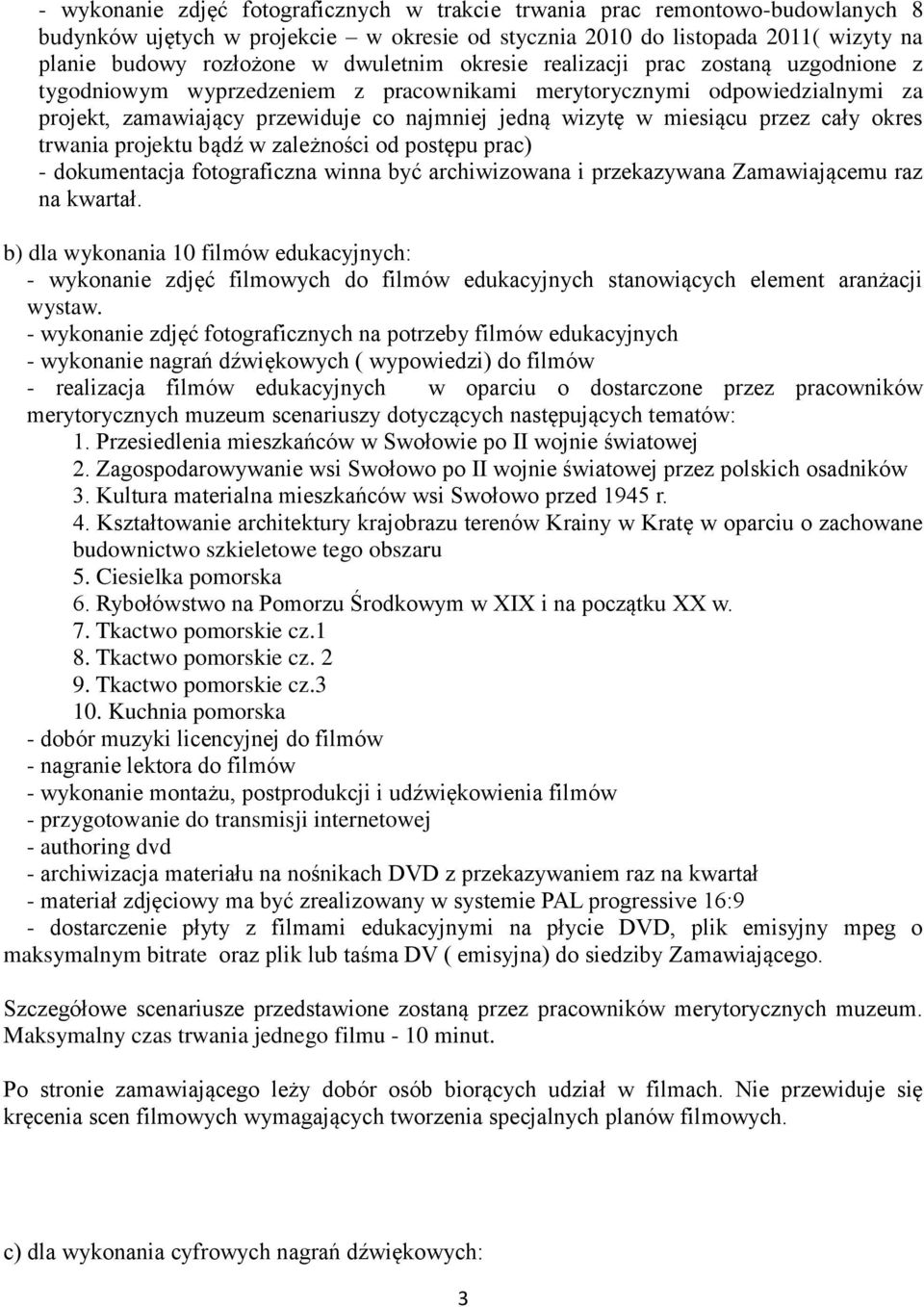 - wykonanie zdjęć fotograficznych w trakcie trwania prac remontowo-budowlanych 8 budynków ujętych w projekcie – w okresie od stycznia 2010 do listopada 2011( wizyty na planie budowy rozłożone w dwuletnim okresie realizacji prac zostaną uzgodnione z tygodniowym wyprzedzeniem z pracownikami merytorycznymi odpowiedzialnymi za projekt, zamawiający przewiduje co najmniej jedną wizytę w miesiącu przez cały okres trwania projektu bądź w zależności od postępu prac)
- dokumentacja fotograficzna winna być archiwizowana i przekazywana Zamawiającemu raz na kwartał.

b) dla wykonania 10 filmów edukacyjnych:
- wykonanie zdjęć filmowych do filmów edukacyjnych stanowiących element aranżacji wystaw.
- wykonanie zdjęć fotograficznych na potrzeby filmów edukacyjnych
- wykonanie nagrań dźwiękowych ( wypowiedzi) do filmów
- realizacja filmów edukacyjnych w oparciu o dostarczone przez pracowników merytorycznych muzeum scenariuszy dotyczących następujących tematów:
1. Przesiedlenia mieszkańców w Swołowie po II wojnie światowej
2. Zagospodarowywanie wsi Swołowo po II wojnie światowej przez polskich osadników
3. Kultura materialna mieszkańców wsi Swołowo przed 1945 r.
4. Kształtowanie architektury krajobrazu terenów Krainy w Kratę w oparciu o zachowane budownictwo szkieletowe tego obszaru
5. Ciesielka pomorska
6. Rybołówstwo na Pomorzu Środkowym w XIX i na początku XX w.
7. Tkactwo pomorskie cz.1
8. Tkactwo pomorskie cz. 2
9. Tkactwo pomorskie cz.3
10. Kuchnia pomorska
- dobór muzyki licencyjnej do filmów
- nagranie lektora do filmów
- wykonanie montażu, postprodukcji i udźwiękowienia filmów
- przygotowanie do transmisji internetowej
- authoring dvd
- archiwizacja materiału na nośnikach DVD z przekazywaniem raz na kwartał
- materiał zdjęciowy ma być zrealizowany w systemie PAL progressive 16:9
- dostarczenie płyty z filmami edukacyjnymi na płycie DVD, plik emisyjny mpeg o maksymalnym bitrate oraz plik lub taśma DV ( emisyjna) do siedziby Zamawiającego.

Szczegółowe scenariusze przedstawione zostaną przez pracowników merytorycznych muzeum. Maksymalny czas trwania jednego filmu - 10 minut.

Po stronie zamawiającego leży dobór osób biorących udział w filmach. Nie przewiduje się kręcenia scen filmowych wymagających tworzenia specjalnych planów filmowych.

c) dla wykonania cyfrowych nagrań dźwiękowych:

3